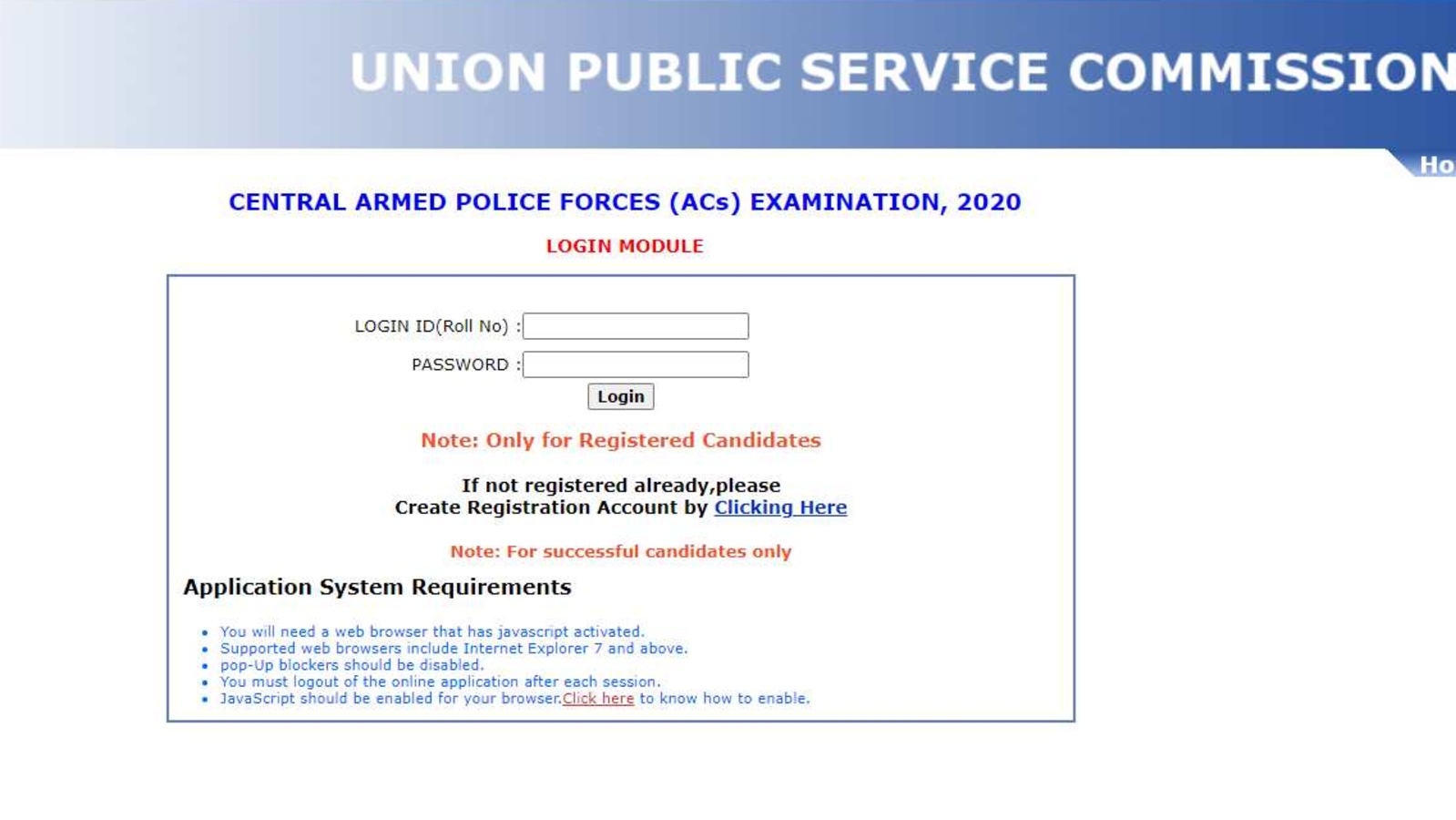 UNION PUBLIC SERVICE COMMISSION

Ho

CENTRAL ARMED POLICE FORCES (ACs) EXAMINATION, 2020

LOGIN MODULE

LOGIN ID(Roll No) :

PASSWORD :

Login

Note: Only for Registered Candidates

If not registered already,please
Create Registration Account by Clicking Here

Note: For successful candidates only

Application System Requirements

- You will need a web browser that has javascript activated.
- Supported web browsers include Internet Explorer 7 and above.
- pop-Up blockers should be disabled.
- You must logout of the online application after each session.
- JavaScript should be enabled for your browser.Click here to know how to enable.